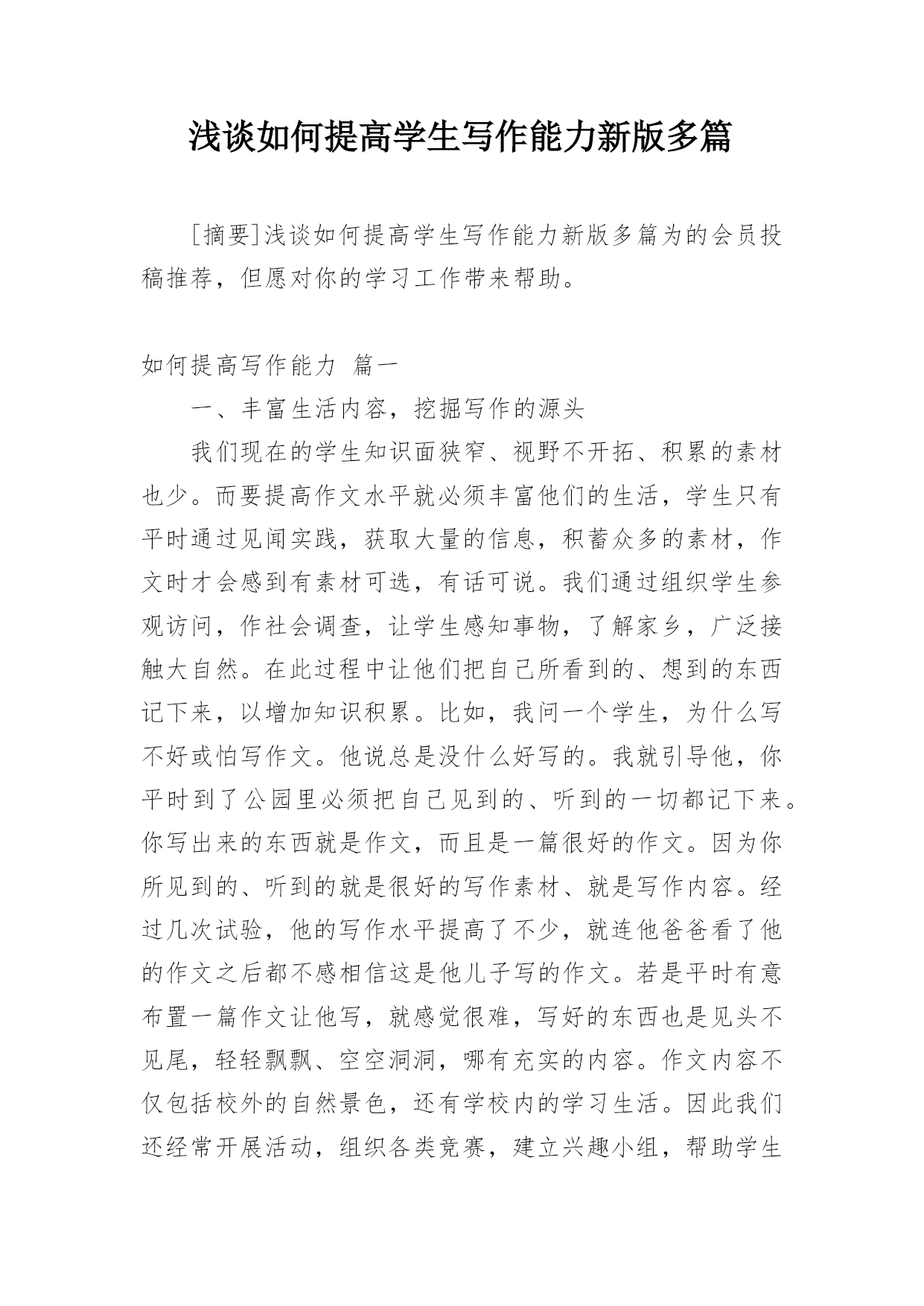 浅谈如何提高学生写作能力新版多篇

[摘要]浅谈如何提高学生写作能力新版多篇为的会员投稿推荐，但愿对你的学习工作带来帮助。

如何提高写作能力 篇一

一、丰富生活内容，挖掘写作的源头

我们现在的学生知识面狭窄、视野不开拓、积累的素材也少。而要提高作文水平就必须丰富他们的生活，学生只有平时通过见闻实践，获取大量的信息，积蓄众多的素材，作文时才会感到有素材可选，有话可说。我们通过组织学生参观访问，作社会调查，让学生感知事物，了解家乡，广泛接触大自然。在此过程中让他们把自己所看到的、想到的东西记下来，以增加知识积累。比如，我问一个学生，为什么写不好或怕写作文。他说总是没什么好写的。我就引导他，你平时到了公园里必须把自己见到的、听到的一切都记下来。你写出来的东西就是作文，而且是一篇很好的作文。因为你所见到的、听到的就是很好的写作素材、就是写作内容。经过几次试验，他的写作水平提高了不少，就连他爸爸看了他的作文之后都不感相信这是他儿子写的作文。若是平时有意布置一篇作文让他写，就感觉很难，写好的东西也是见头不见尾，轻轻飘飘、空空洞洞，哪有充实的内容。作文内容不仅包括校外的自然景色，还有学校内的学习生活。因此我们还经常开展活动，组织各类竞赛，建立兴趣小组，帮助学生